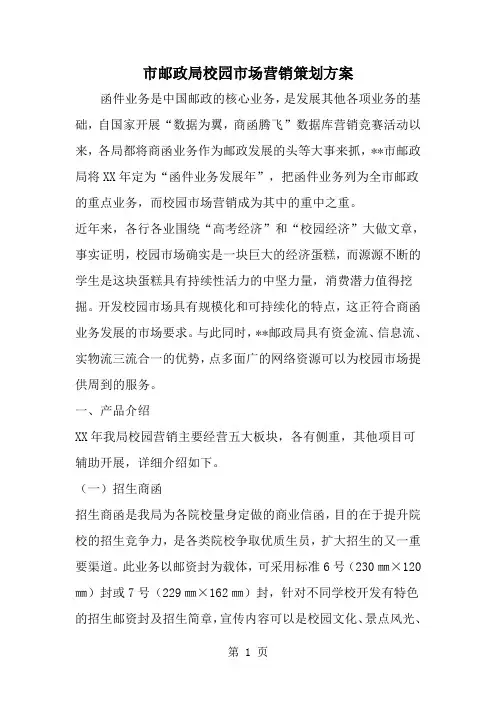 市邮政局校园市场营销策划方案

函件业务是中国邮政的核心业务，是发展其他各项业务的基础，自国家开展“数据为翼，商函腾飞”数据库营销竞赛活动以来，各局都将商函业务作为邮政发展的头等大事来抓，**市邮政局将XX年定为“函件业务发展年”，把函件业务列为全市邮政的重点业务，而校园市场营销成为其中的重中之重。

近年来，各行各业围绕“高考经济”和“校园经济”大做文章，事实证明，校园市场确实是一块巨大的经济蛋糕，而源源不断的学生是这块蛋糕具有持续性活力的中坚力量，消费潜力值得挖掘。开发校园市场具有规模化和可持续化的特点，这正符合商函业务发展的市场要求。与此同时，**邮政局具有资金流、信息流、实物流三流合一的优势，点多面广的网络资源可以为校园市场提供周到的服务。

一、产品介绍

XX年我局校园营销主要经营五大板块，各有侧重，其他项目可辅助开展，详细介绍如下。

（一）招生商函

招生商函是我局为各院校量身定做的商业信函，目的在于提升院校的招生竞争力，是各类院校争取优质生员，扩大招生的又一重要渠道。此业务以邮资封为载体，可采用标准6号（230㎜×120㎜）封或7号（229㎜×162㎜）封，针对不同学校开发有特色的招生邮资封及招生简章，宣传内容可以是校园文化、景点风光、

第 1 页